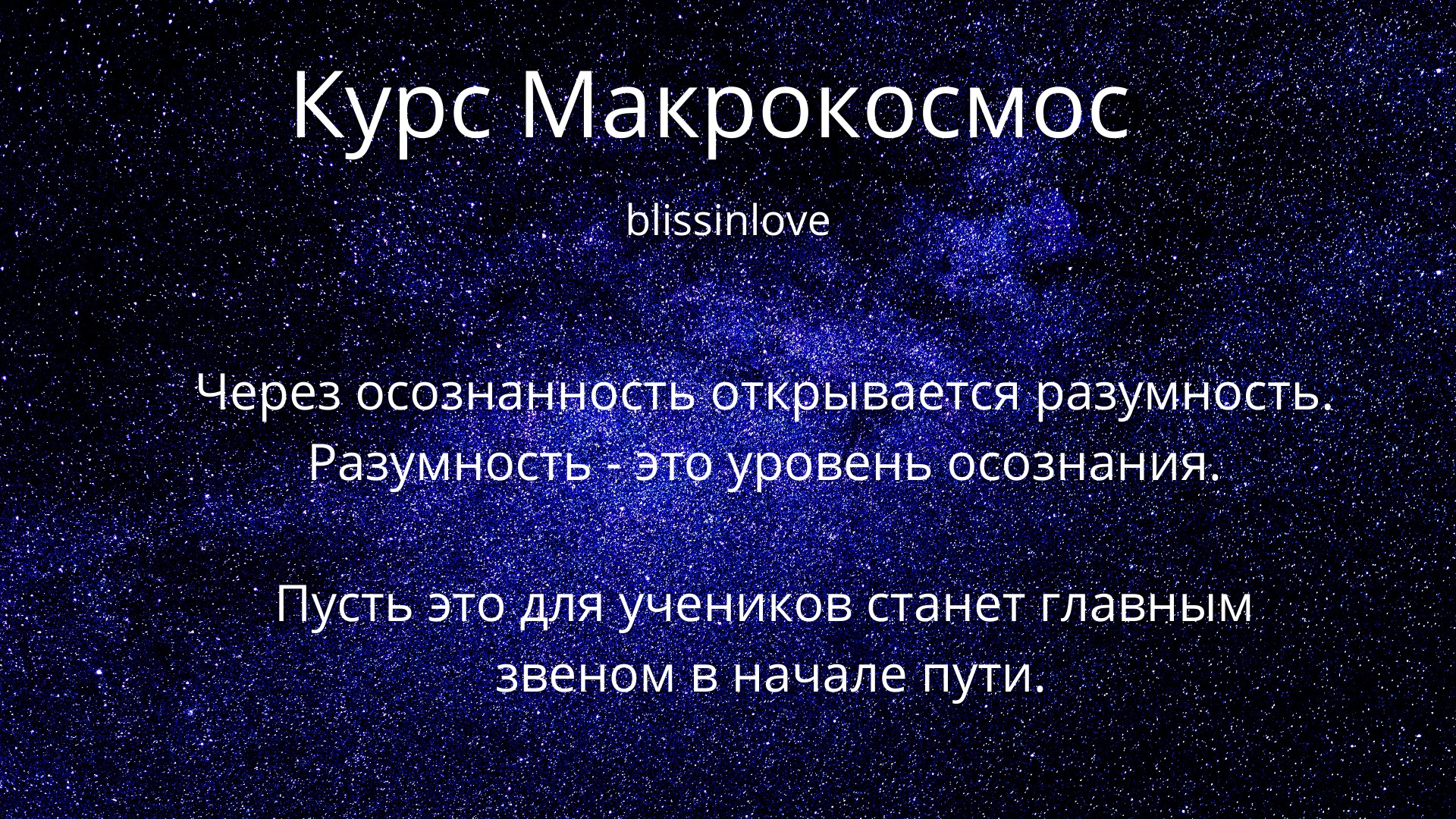 Курс Макрокосмос

blissinlove

Через осознанность открывается разумность. Разумность - это уровень осознания.

Пусть это для учеников станет главным звеном в начале пути.